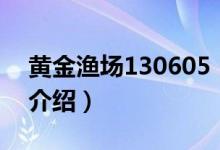 黄金渔场130605
介绍）